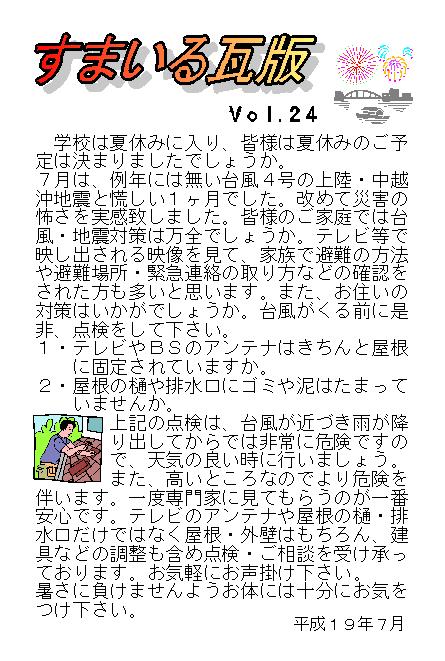 すまいる瓦版

Vol.24

学校は夏休みに入り、皆様は夏休みのご予定は決まりましたでしょうか。
７月は、例年には無い台風４号の上陸・中越沖地震と慌しい１ヶ月でした。改めて災害の怖さを実感致しました。皆様のご家庭では台風・地震対策は万全でしょうか。テレビ等で映し出される映像を見て、家族で避難の方法や避難場所・緊急連絡の取り方などの確認をされた方も多いと思います。また、お住いの対策はいかがでしょうか。台風がくる前に是非、点検をして下さい。
１・テレビやＢＳのアンテナはきちんと屋根に固定されていますか。
２・屋根の樋や排水口にゴミや泥はたまっていませんか。
上記の点検は、台風が近づき雨が降り出してからでは非常に危険ですので、天気の良い時に行いましょう。
また、高いところなのでより危険を伴います。一度専門家に見てもらうのが一番安心です。テレビのアンテナや屋根の樋・排水口だけではなく屋根・外壁はもちろん、建具などの調整も含め点検・ご相談を受け承っております。お気軽にお声掛け下さい。
暑さに負けませんようお体には十分にお気をつけ下さい。

平成１９年７月